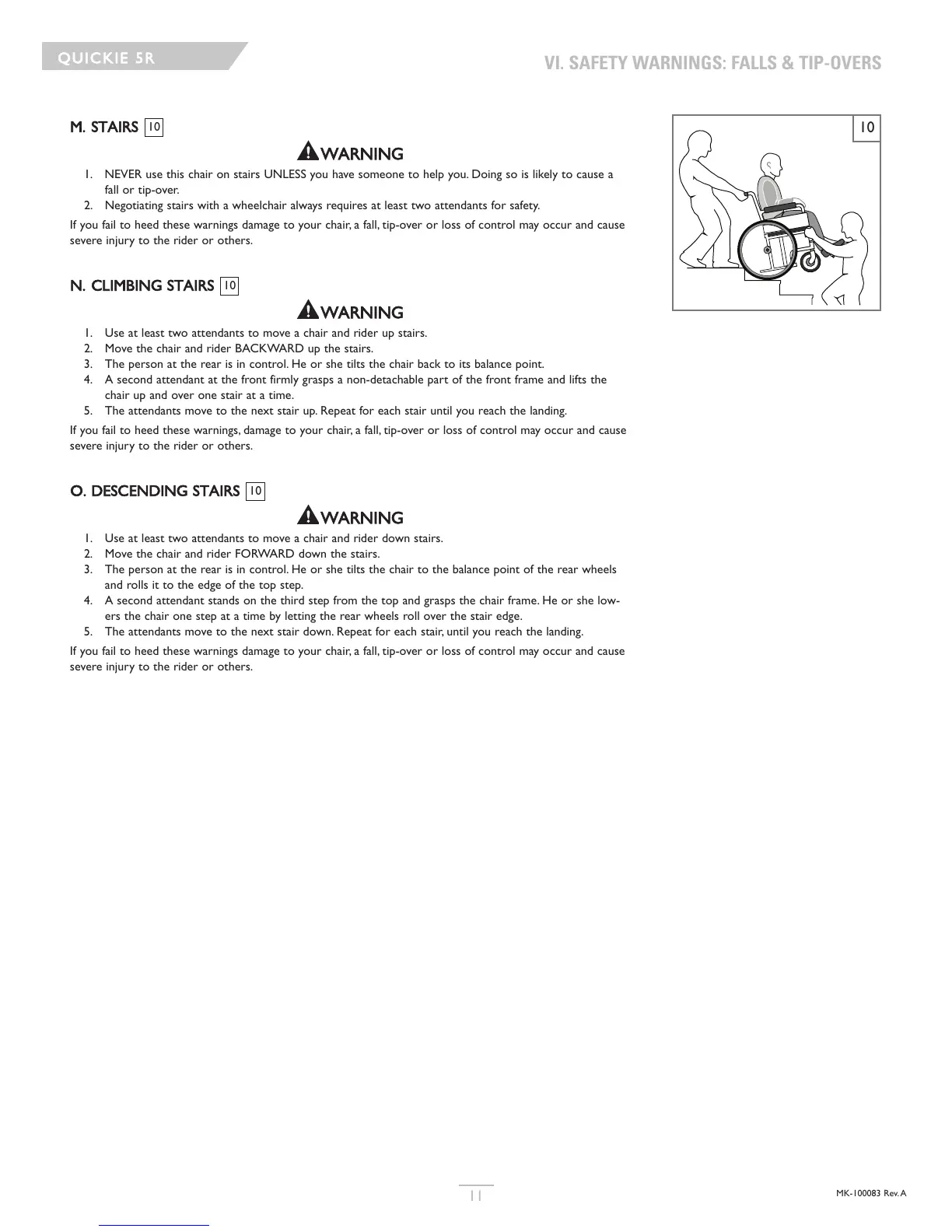 QUICKIE 5R

VI. SAFETY WARNINGS: FALLS & TIP-OVERS

M. STAIRS 10

WARNING

1. NEVER use this chair on stairs UNLESS you have someone to help you. Doing so is likely to cause a fall or tip-over.
2. Negotiating stairs with a wheelchair always requires at least two attendants for safety.

If you fail to heed these warnings damage to your chair, a fall, tip-over or loss of control may occur and cause severe injury to the rider or others.

N. CLIMBING STAIRS 10

WARNING

1. Use at least two attendants to move a chair and rider up stairs.
2. Move the chair and rider BACKWARD up the stairs.
3. The person at the rear is in control. He or she tilts the chair back to its balance point.
4. A second attendant at the front firmly grasps a non-detachable part of the front frame and lifts the chair up and over one stair at a time.
5. The attendants move to the next stair up. Repeat for each stair until you reach the landing.

If you fail to heed these warnings, damage to your chair, a fall, tip-over or loss of control may occur and cause severe injury to the rider or others.

O. DESCENDING STAIRS 10

WARNING

1. Use at least two attendants to move a chair and rider down stairs.
2. Move the chair and rider FORWARD down the stairs.
3. The person at the rear is in control. He or she tilts the chair to the balance point of the rear wheels and rolls it to the edge of the top step.
4. A second attendant stands on the third step from the top and grasps the chair frame. He or she lowers the chair one step at a time by letting the rear wheels roll over the stair edge.
5. The attendants move to the next stair down. Repeat for each stair, until you reach the landing.

If you fail to heed these warnings damage to your chair, a fall, tip-over or loss of control may occur and cause severe injury to the rider or others.

10

11

MK-100083 Rev. A